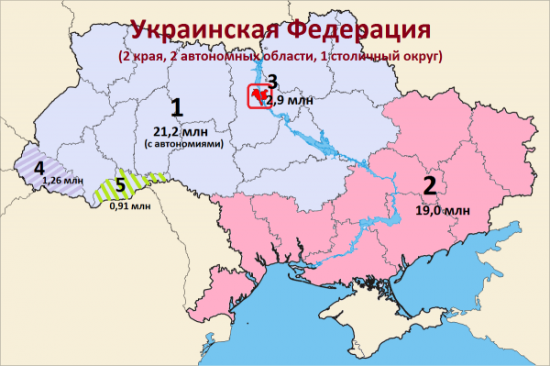 Украинская Федерация
(2 края, 2 автономных области, 1 столичный округ)

3
2,9 млн

1
21,2 млн
(с автономиями)

4
1,26 млн

5
0,91 млн

2
19,0 млн